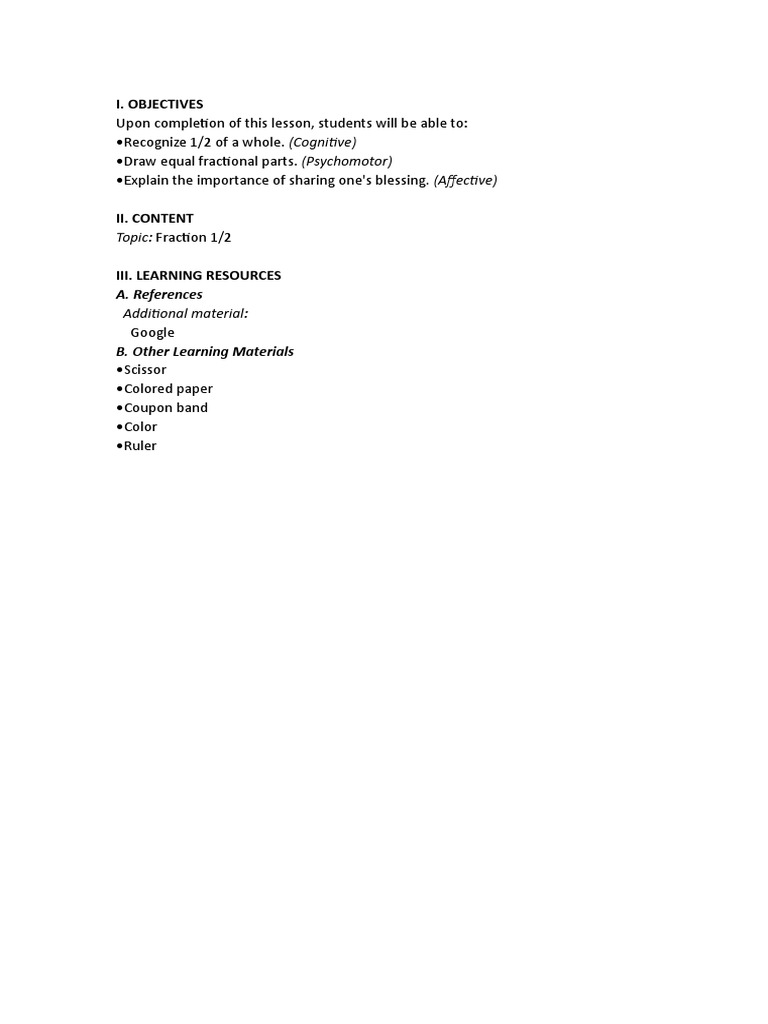 I. OBJECTIVES
Upon completion of this lesson, students will be able to:
•Recognize 1/2 of a whole. (Cognitive)
•Draw equal fractional parts. (Psychomotor)
•Explain the importance of sharing one's blessing. (Affective)

II. CONTENT
Topic: Fraction 1/2

III. LEARNING RESOURCES
A. References
Additional material:
Google
B. Other Learning Materials
•Scissor
•Colored paper
•Coupon band
•Color
•Ruler